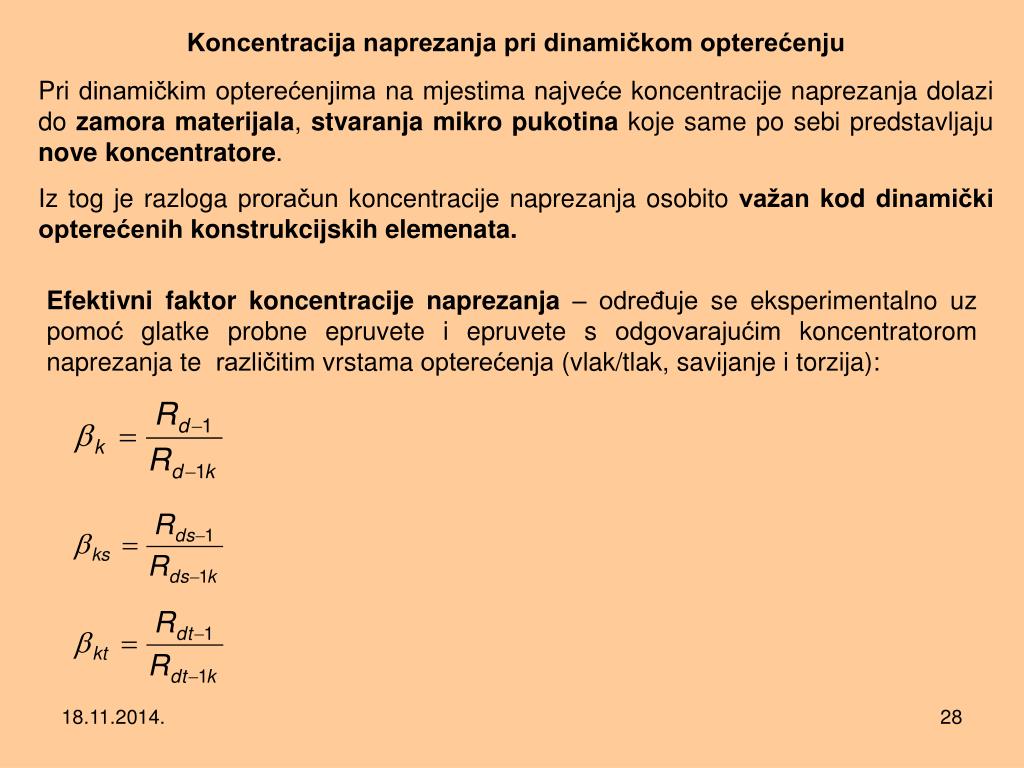 Koncentracija naprezanja pri dinamičkom opterećenju

Pri dinamičkim opterećenjima na mjestima najveće koncentracije naprezanja dolazi do zamora materijala, stvaranja mikro pukotina koje same po sebi predstavljaju nove koncentratore.

Iz tog je razloga proračun koncentracije naprezanja osobito važan kod dinamički opterećenih konstrukcijskih elemenata.

Efektivni faktor koncentracije naprezanja – određuje se eksperimentalno uz pomoć glatke probne epruvete i epruvete s odgovarajućim koncentratorom naprezanja te različitim vrstama opterećenja (vlak/tlak, savijanje i torzija):

$\beta_k = \frac{R_{d-1}}{R_{d-1k}}$

$\beta_{ks} = \frac{R_{ds-1}}{R_{ds-1k}}$

$\beta_{kt} = \frac{R_{dt-1}}{R_{dt-1k}}$

18.11.2014.

28